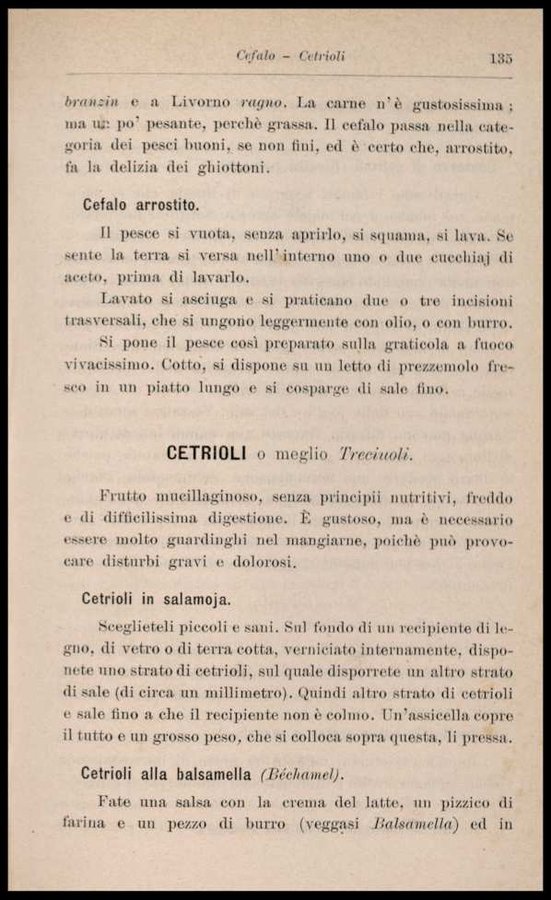 Cefalo – Cetrioli

135

branzin e a Livorno ragno. La carne n'è gustosissima; ma un po' pesante, perchè grassa. Il cefalo passa nella categoria dei pesci buoni, se non fini, ed è certo che, arrostito, fa la delizia dei ghiottoni.

Cefalo arrostito.

Il pesce si vuota, senza aprirlo, si squama, si lava. Se sente la terra si versa nell'interno uno o due cucchiaj di aceto, prima di lavarlo.

Lavato si asciuga e si praticano due o tre incisioni trasversali, che si ungono leggermente con olio, o con burro.

Si pone il pesce così preparato sulla graticola a fuoco vivacissimo. Cotto, si dispone su un letto di prezzemolo fresco in un piatto lungo e si cosparge di sale fino.

CETRIOLI o meglio Treciuoli.

Frutto mucillaginoso, senza principii nutritivi, freddo e di difficilissima digestione. È gustoso, ma è necessario essere molto guardinghi nel mangiarne, poichè può provocare disturbi gravi e dolorosi.

Cetrioli in salamoja.

Sceglieteli piccoli e sani. Sul fondo di un recipiente di legno, di vetro o di terra cotta, verniciato internamente, disponete uno strato di cetrioli, sul quale disporrete un altro strato di sale (di circa un millimetro). Quindi altro strato di cetrioli e sale fino a che il recipiente non è colmo. Un'assicella copre il tutto e un grosso peso, che si colloca sopra questa, li pressa.

Cetrioli alla balsamella (Béchamel).

Fate una salsa con la crema del latte, un pizzico di farina e un pezzo di burro (veggasi Balsamella) ed in